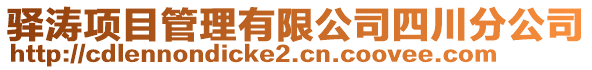 驿涛项目管理有限公司四川分公司
http://cdlennondicke2.cn.coovee.com